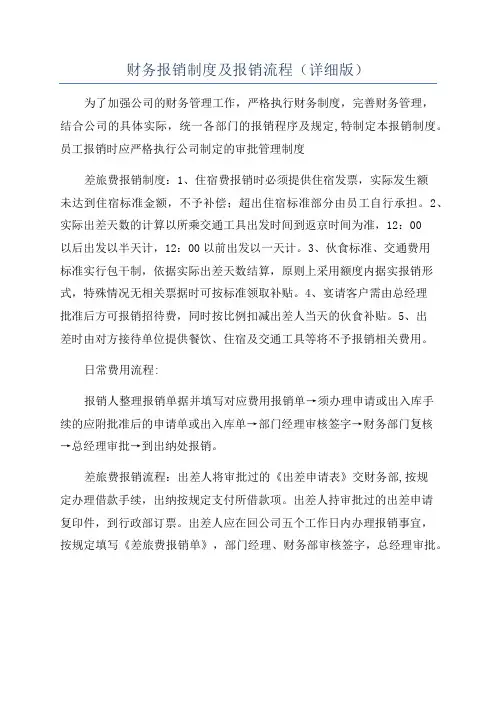 财务报销制度及报销流程（详细版）

为了加强公司的财务管理工作，严格执行财务制度，完善财务管理，结合公司的具体实际，统一各部门的报销程序及规定，特制定本报销制度。员工报销时应严格执行公司制定的审批管理制度

差旅费报销制度：1、住宿费报销时必须提供住宿发票，实际发生额未达到住宿标准金额，不予补偿；超出住宿标准部分由员工自行承担。2、实际出差天数的计算以所乘交通工具出发时间到返京时间为准，12：00以后出发以半天计，12：00以前出发以一天计。3、伙食标准、交通费用标准实行包干制，依据实际出差天数结算，原则上采用额度内据实报销形式，特殊情况无相关票据时可按标准领取补贴。4、宴请客户需由总经理批准后方可报销招待费，同时按比例扣减出差人当天的伙食补贴。5、出差时由对方接待单位提供餐饮、住宿及交通工具等将不予报销相关费用。

日常费用流程：

报销人整理报销单据并填写对应费用报销单→须办理申请或出入库手续的应附批准后的申请单或出入库单→部门经理审核签字→财务部门复核→总经理审批→到出纳处报销。

差旅费报销流程：出差人将审批过的《出差申请表》交财务部，按规定办理借款手续，出纳按规定支付所借款项。出差人持审批过的出差申请复印件，到行政部订票。出差人应在回公司五个工作日内办理报销事宜，按规定填写《差旅费报销单》，部门经理、财务部审核签字，总经理审批。